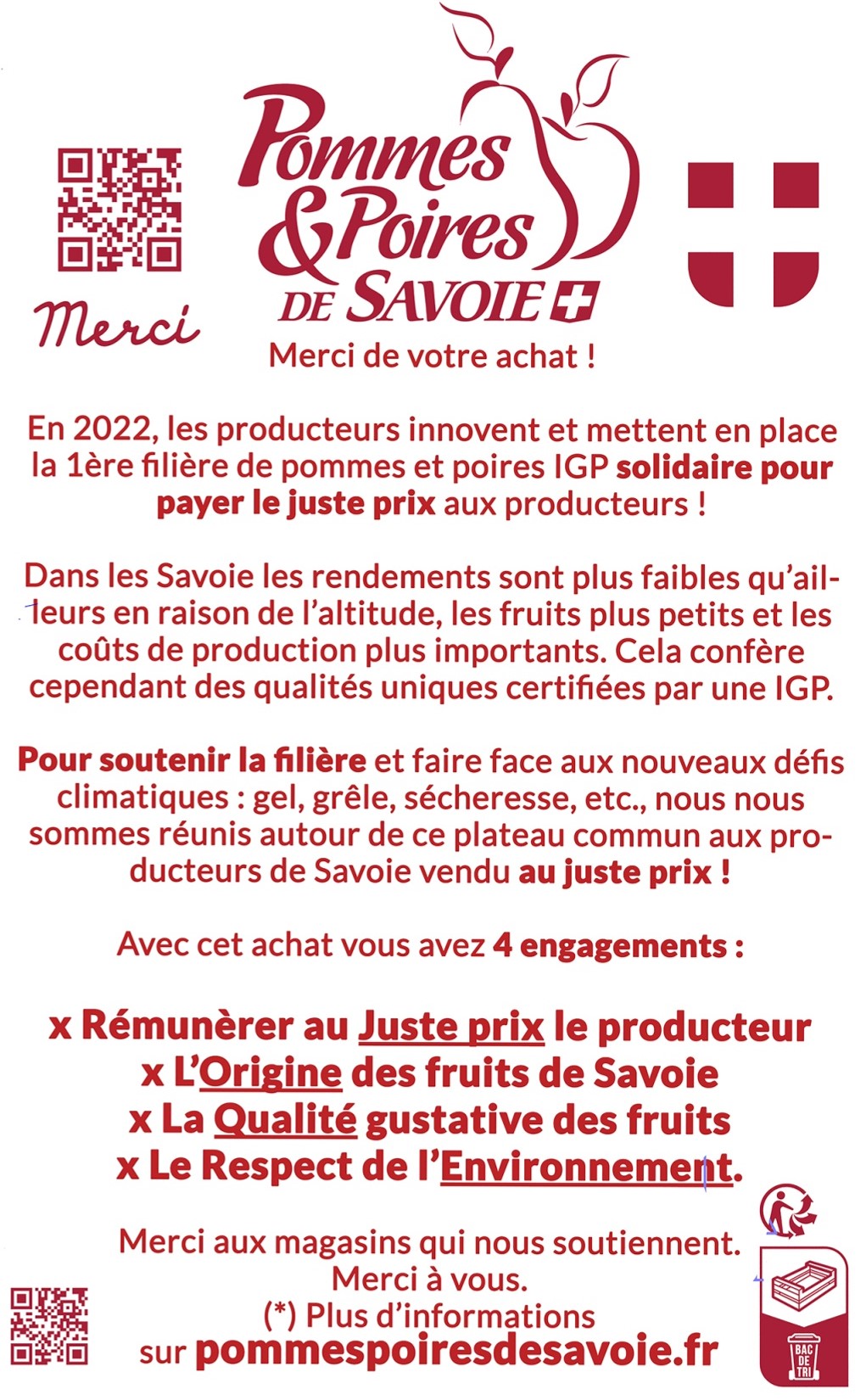 Merci

Pommes & Poires DE SAVOIE

Merci de votre achat !

En 2022, les producteurs innovent et mettent en place la 1ère filière de pommes et poires IGP solidaire pour payer le juste prix aux producteurs !

Dans les Savoie les rendements sont plus faibles qu'ailleurs en raison de l'altitude, les fruits plus petits et les coûts de production plus importants. Cela confère cependant des qualités uniques certifiées par une IGP.

Pour soutenir la filière et faire face aux nouveaux défis climatiques : gel, grêle, sécheresse, etc., nous nous sommes réunis autour de ce plateau commun aux producteurs de Savoie vendu au juste prix !

Avec cet achat vous avez 4 engagements :

x Rémunèrer au Juste prix le producteur
x L'Origine des fruits de Savoie
x La Qualité gustative des fruits
x Le Respect de l'Environnement.

Merci aux magasins qui nous soutiennent.
Merci à vous.
(*) Plus d'informations
sur pommespoiresdesavoie.fr

BAC DE TRI